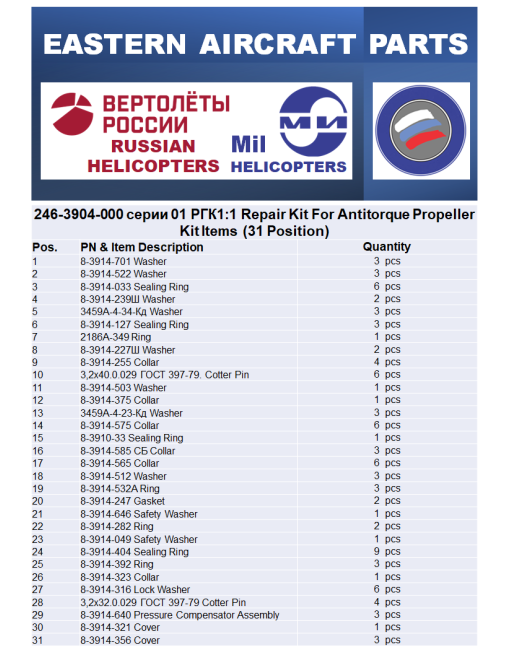 EASTERN AIRCRAFT PARTS

ВЕРТОЛЁТЫ РОССИИ
RUSSIAN HELICOPTERS

МИ
Mil HELICOPTERS

246-3904-000 серии 01 РГК1:1 Repair Kit For Antitorque Propeller
Kit Items (31 Position)

| Pos. | PN & Item Description | Quantity |
|---|---|---|
| 1 | 8-3914-701 Washer | 3 pcs |
| 2 | 8-3914-522 Washer | 3 pcs |
| 3 | 8-3914-033 Sealing Ring | 6 pcs |
| 4 | 8-3914-239Ш Washer | 2 pcs |
| 5 | 3459А-4-34-Кд Washer | 3 pcs |
| 6 | 8-3914-127 Sealing Ring | 3 pcs |
| 7 | 2186А-349 Ring | 1 pcs |
| 8 | 8-3914-227Ш Washer | 2 pcs |
| 9 | 8-3914-255 Collar | 4 pcs |
| 10 | 3,2x40.0.029 ГОСТ 397-79. Cotter Pin | 6 pcs |
| 11 | 8-3914-503 Washer | 1 pcs |
| 12 | 8-3914-375 Collar | 1 pcs |
| 13 | 3459А-4-23-Кд Washer | 3 pcs |
| 14 | 8-3914-575 Collar | 6 pcs |
| 15 | 8-3910-33 Sealing Ring | 1 pcs |
| 16 | 8-3914-585 СБ Collar | 3 pcs |
| 17 | 8-3914-565 Collar | 6 pcs |
| 18 | 8-3914-512 Washer | 3 pcs |
| 19 | 8-3914-532А Ring | 3 pcs |
| 20 | 8-3914-247 Gasket | 2 pcs |
| 21 | 8-3914-646 Safety Washer | 1 pcs |
| 22 | 8-3914-282 Ring | 2 pcs |
| 23 | 8-3914-049 Safety Washer | 1 pcs |
| 24 | 8-3914-404 Sealing Ring | 9 pcs |
| 25 | 8-3914-392 Ring | 3 pcs |
| 26 | 8-3914-323 Collar | 1 pcs |
| 27 | 8-3914-316 Lock Washer | 6 pcs |
| 28 | 3,2x32.0.029 ГОСТ 397-79 Cotter Pin | 4 pcs |
| 29 | 8-3914-640 Pressure Compensator Assembly | 3 pcs |
| 30 | 8-3914-321 Cover | 1 pcs |
| 31 | 8-3914-356 Cover | 3 pcs |